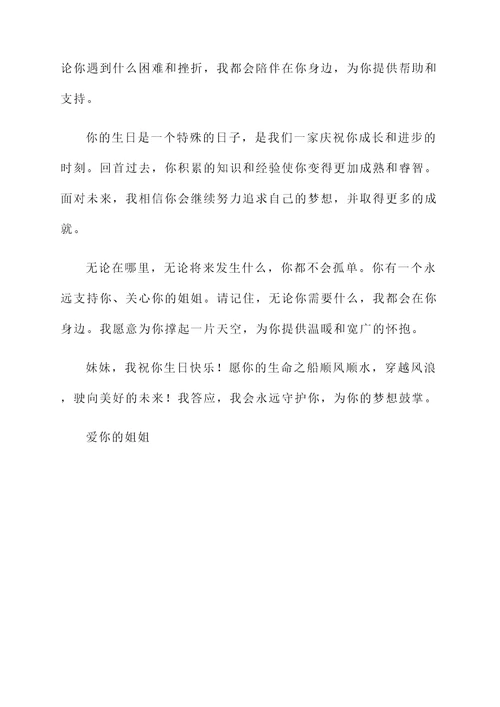 论你遇到什么困难和挫折，我都会陪伴在你身边，为你提供帮助和支持。

你的生日是一个特殊的日子，是我们一家庆祝你成长和进步的时刻。回首过去，你积累的知识和经验使你变得更加成熟和睿智。面对未来，我相信你会继续努力追求自己的梦想，并取得更多的成就。

无论在哪里，无论将来发生什么，你都不会孤单。你有一个永远支持你、关心你的姐姐。请记住，无论你需要什么，我都会在你身边。我愿意为你撑起一片天空，为你提供温暖和宽广的怀抱。

妹妹，我祝你生日快乐！愿你的生命之船顺风顺水，穿越风浪，驶向美好的未来！我答应，我会永远守护你，为你的梦想鼓掌。

爱你的姐姐